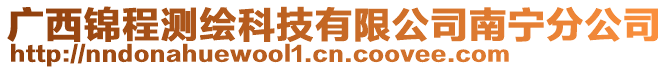 广西锦程测绘科技有限公司南宁分公司
http://nndonahuewool1.cn.coovee.com